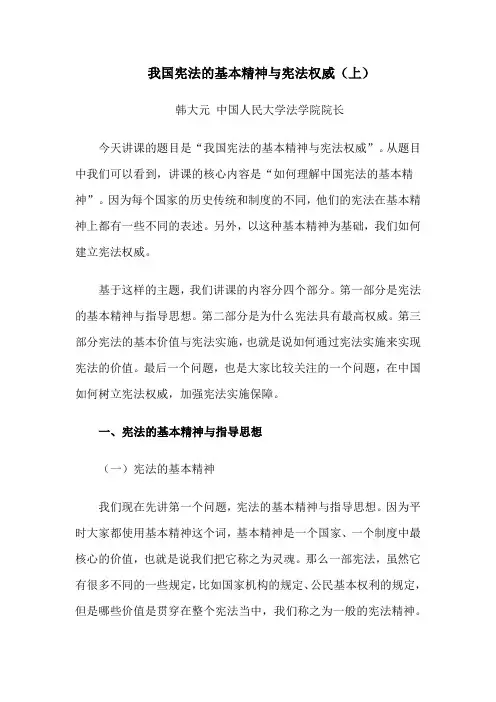 我国宪法的基本精神与宪法权威（上）

韩大元 中国人民大学法学院院长

今天讲课的题目是“我国宪法的基本精神与宪法权威”。从题目中我们可以看到，讲课的核心内容是“如何理解中国宪法的基本精神”。因为每个国家的历史传统和制度的不同，他们的宪法在基本精神上都有一些不同的表述。另外，以这种基本精神为基础，我们如何建立宪法权威。

基于这样的主题，我们讲课的内容分四个部分。第一部分是宪法的基本精神与指导思想。第二部分是为什么宪法具有最高权威。第三部分宪法的基本价值与宪法实施，也就是说如何通过宪法实施来实现宪法的价值。最后一个问题，也是大家比较关注的一个问题，在中国如何树立宪法权威，加强宪法实施保障。

一、宪法的基本精神与指导思想

（一）宪法的基本精神

我们现在先讲第一个问题，宪法的基本精神与指导思想。因为平时大家都使用基本精神这个词，基本精神是一个国家、一个制度中最核心的价值，也就是说我们把它称之为灵魂。那么一部宪法，虽然它有很多不同的一些规定，比如国家机构的规定、公民基本权利的规定，但是哪些价值是贯穿在整个宪法当中，我们称之为一般的宪法精神。